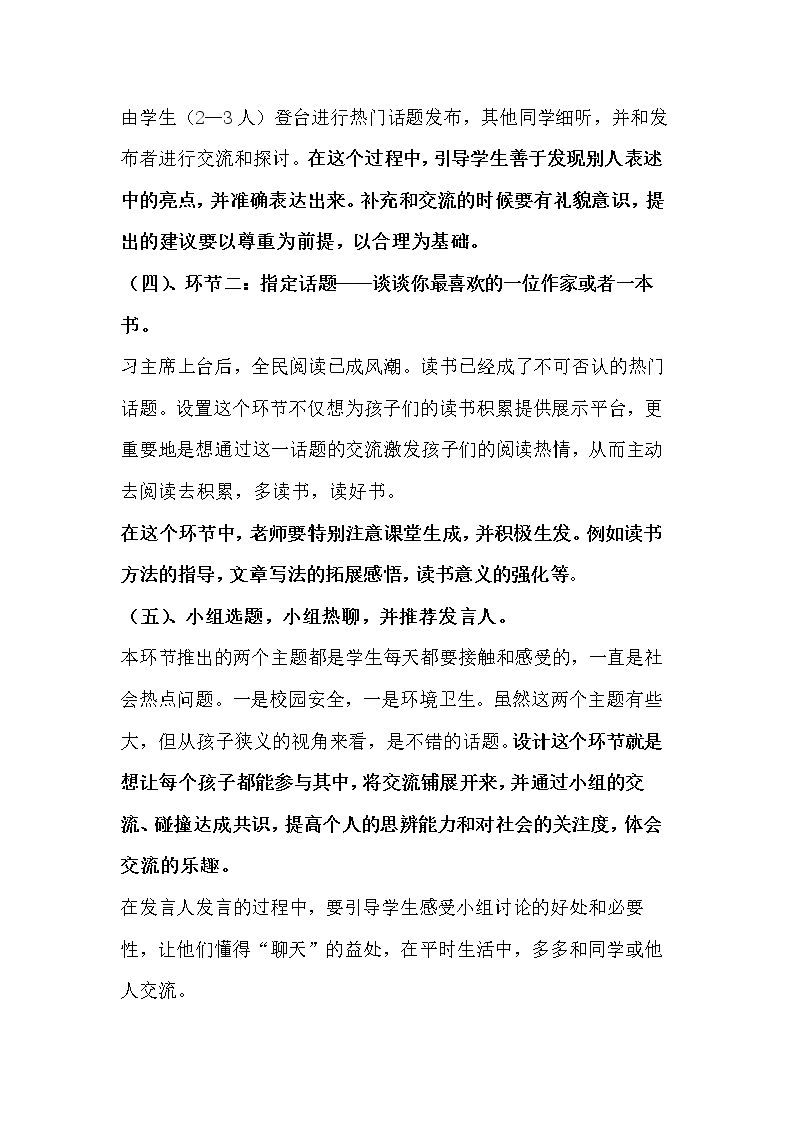 由学生（2—3人）登台进行热门话题发布，其他同学细听，并和发布者进行交流和探讨。在这个过程中，引导学生善于发现别人表述中的亮点，并准确表达出来。补充和交流的时候要有礼貌意识，提出的建议要以尊重为前提，以合理为基础。

（四）、环节二：指定话题——谈谈你最喜欢的一位作家或者一本书。

习主席上台后，全民阅读已成风潮。读书已经成了不可否认的热门话题。设置这个环节不仅想为孩子们的读书积累提供展示平台，更重要地是想通过这一话题的交流激发孩子们的阅读热情，从而主动去阅读去积累，多读书，读好书。

在这个环节中，老师要特别注意课堂生成，并积极生发。例如读书方法的指导，文章写法的拓展感悟，读书意义的强化等。

（五）、小组选题，小组热聊，并推荐发言人。

本环节推出的两个主题都是学生每天都要接触和感受的，一直是社会热点问题。一是校园安全，一是环境卫生。虽然这两个主题有些大，但从孩子狭义的视角来看，是不错的话题。设计这个环节就是想让每个孩子都能参与其中，将交流铺展开来，并通过小组的交流、碰撞达成共识，提高个人的思辨能力和对社会的关注度，体会交流的乐趣。

在发言人发言的过程中，要引导学生感受小组讨论的好处和必要性，让他们懂得“聊天”的益处，在平时生活中，多多和同学或他人交流。